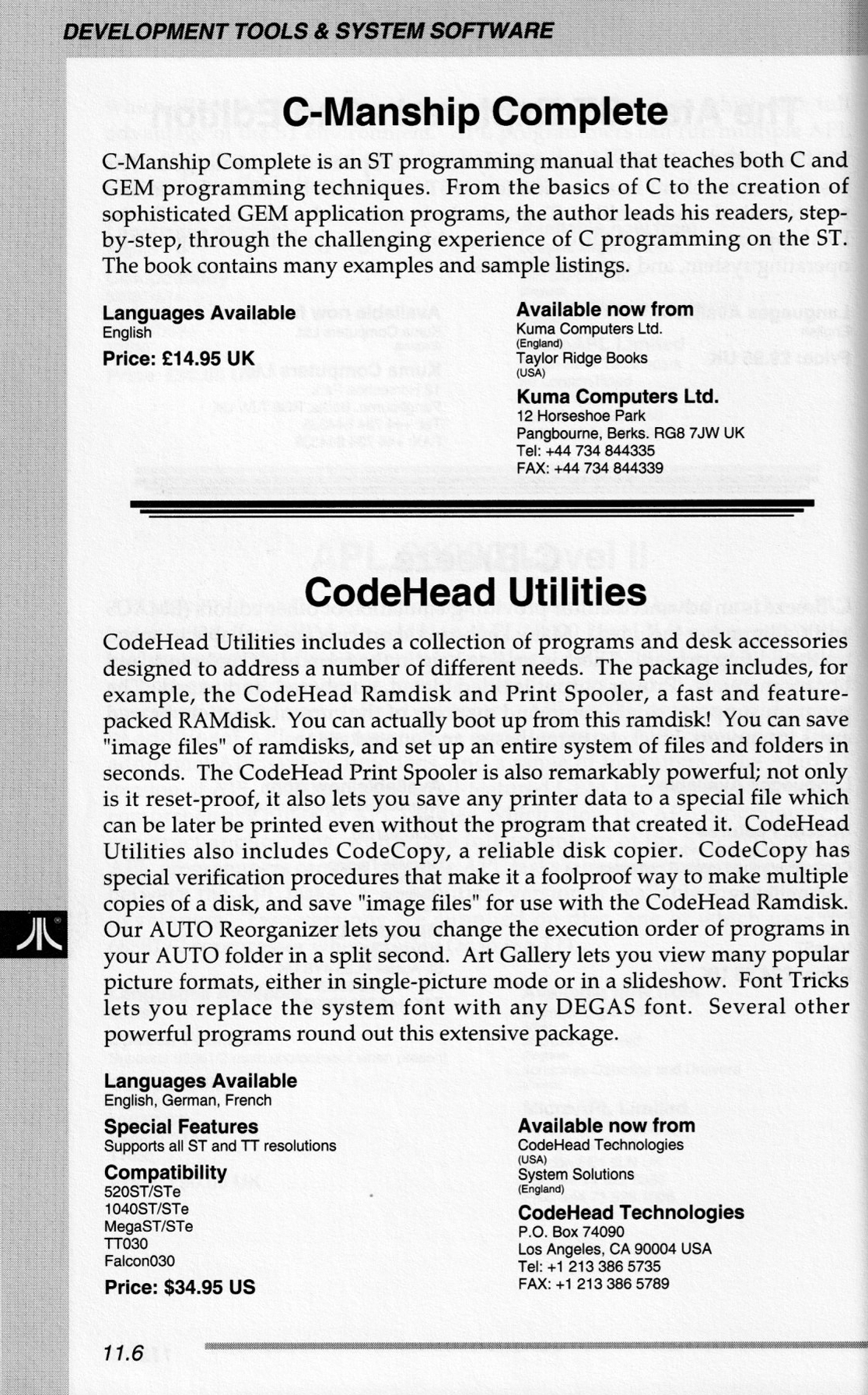 DEVELOPMENT TOOLS & SYSTEM SOFTWARE

C-Manship Complete

C-Manship Complete is an ST programming manual that teaches both C and GEM programming techniques. From the basics of C to the creation of sophisticated GEM application programs, the author leads his readers, step-by-step, through the challenging experience of C programming on the ST. The book contains many examples and sample listings.

Languages Available
English

Price: £14.95 UK

Available now from
Kuma Computers Ltd.
(England)
Taylor Ridge Books
(USA)

Kuma Computers Ltd.
12 Horseshoe Park
Pangbourne, Berks. RG8 7JW UK
Tel: +44 734 844335
FAX: +44 734 844339

CodeHead Utilities

CodeHead Utilities includes a collection of programs and desk accessories designed to address a number of different needs. The package includes, for example, the CodeHead Ramdisk and Print Spooler, a fast and feature-packed RAMdisk. You can actually boot up from this ramdisk! You can save "image files" of ramdisks, and set up an entire system of files and folders in seconds. The CodeHead Print Spooler is also remarkably powerful; not only is it reset-proof, it also lets you save any printer data to a special file which can be later be printed even without the program that created it. CodeHead Utilities also includes CodeCopy, a reliable disk copier. CodeCopy has special verification procedures that make it a foolproof way to make multiple copies of a disk, and save "image files" for use with the CodeHead Ramdisk. Our AUTO Reorganizer lets you change the execution order of programs in your AUTO folder in a split second. Art Gallery lets you view many popular picture formats, either in single-picture mode or in a slideshow. Font Tricks lets you replace the system font with any DEGAS font. Several other powerful programs round out this extensive package.

Languages Available
English, German, French

Special Features
Supports all ST and TT resolutions

Compatibility
520ST/STe
1040ST/STe
MegaST/STe
TT030
Falcon030

Price: $34.95 US

Available now from
CodeHead Technologies
(USA)
System Solutions
(England)

CodeHead Technologies
P.O. Box 74090
Los Angeles, CA 90004 USA
Tel: +1 213 386 5735
FAX: +1 213 386 5789

11.6